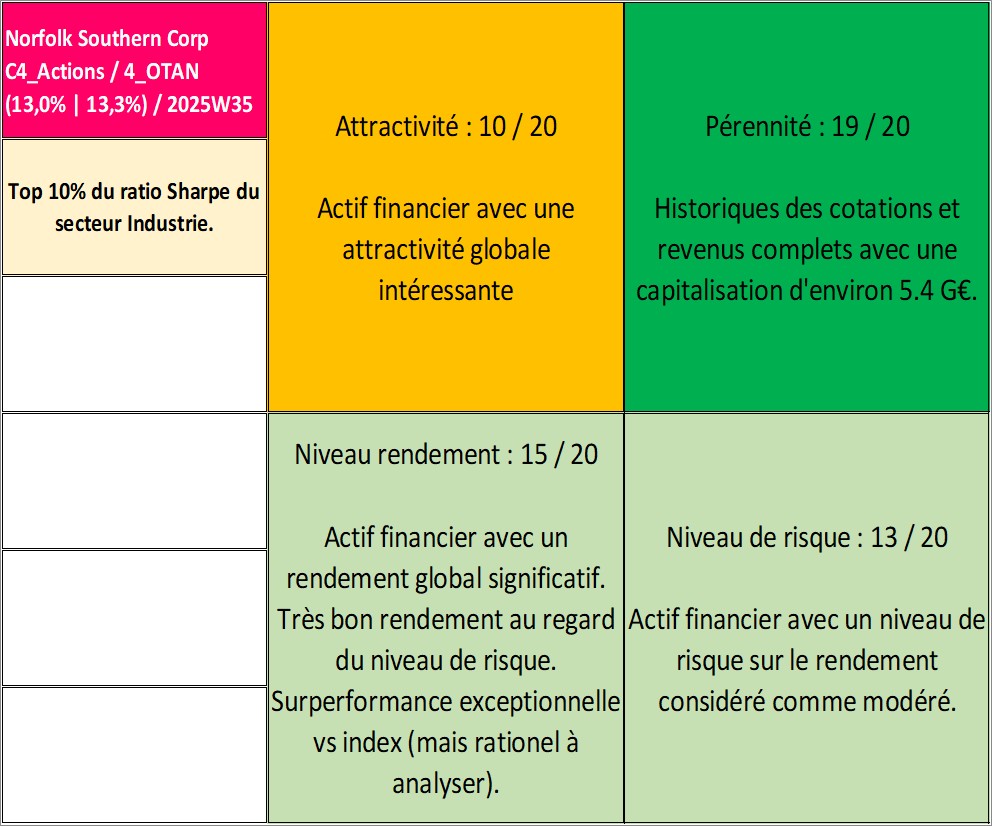 Norfolk Southern Corp C4_Actions / 4_OTAN (13,0% | 13,3%) / 2025W35

Top 10% du ratio Sharpe du secteur Industrie.

Attractivité : 10 / 20

Actif financier avec une attractivité globale intéressante

Pérennité : 19 / 20

Historiques des cotations et revenus complets avec une capitalisation d'environ 5.4 G€.

Niveau rendement : 15 / 20

Actif financier avec un rendement global significatif. Très bon rendement au regard du niveau de risque. Surperformance exceptionnelle vs index (mais rationel à analyser).

Niveau de risque : 13 / 20

Actif financier avec un niveau de risque sur le rendement considéré comme modéré.